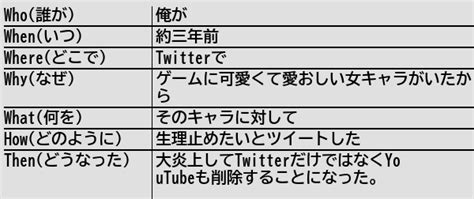 | Who(誰が) | 俺が |
|---|---|
| When(いつ) | 約三年前 |
| Where(どこで) | Twitterで |
| Why(なぜ) | ゲームに可愛くて愛おしい女キャラがいたから |
| What(何を) | そのキャラに対して |
| How(どのように) | 生理止めたいとツイートした |
| Then(どうなった) | 大炎上してTwitterだけではなくYouTubeも削除することになった。 |